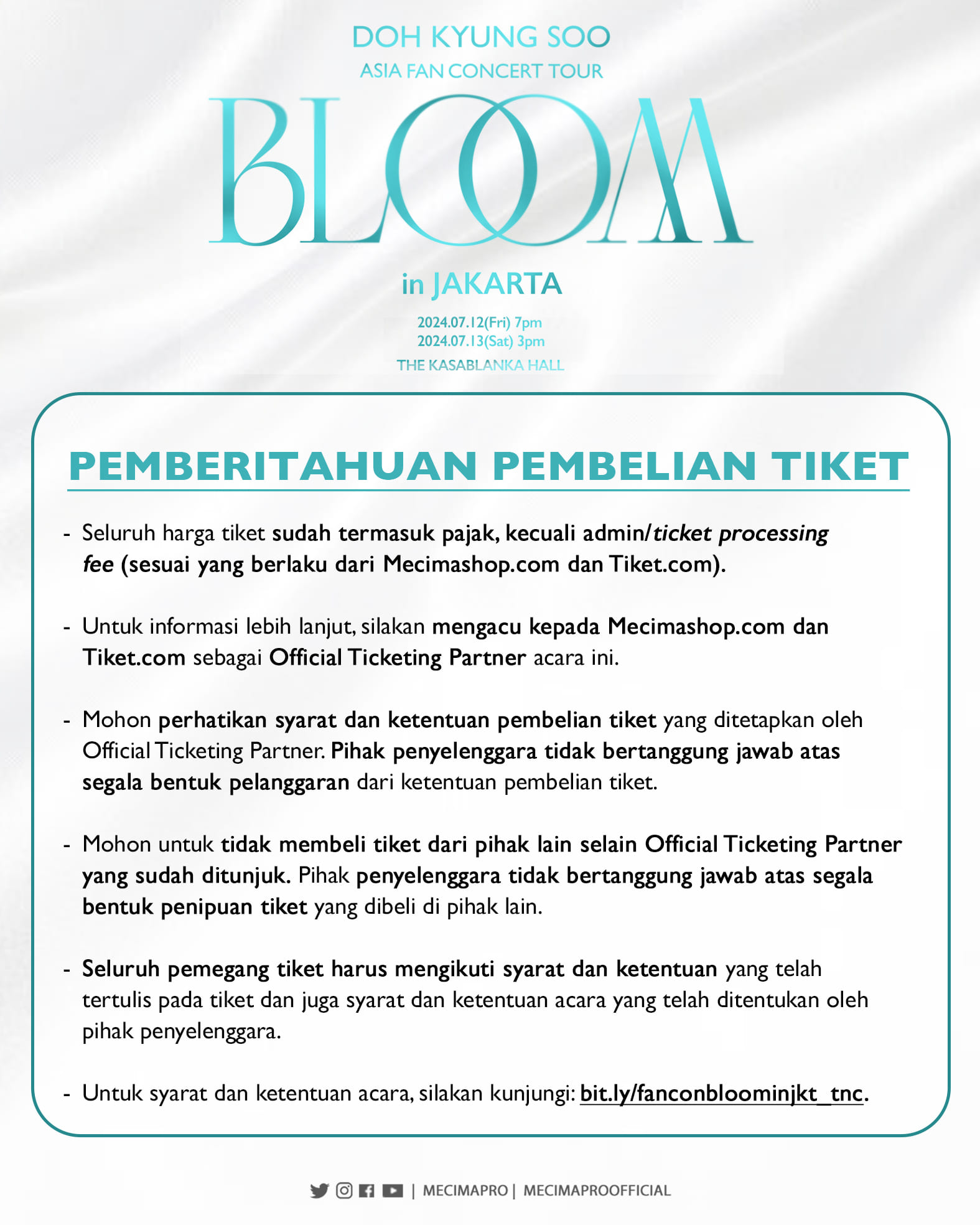 DOH KYUNG SOO
ASIA FAN CONCERT TOUR
BLOOM
in JAKARTA
2024.07.12(Fri) 7pm
2024.07.13(Sat) 3pm
THE KASABLANKA HALL

PEMBERITAHUAN PEMBELIAN TIKET

- Seluruh harga tiket sudah termasuk pajak, kecuali admin/ticket processing fee (sesuai yang berlaku dari Mecimashop.com dan Tiket.com).

- Untuk informasi lebih lanjut, silakan mengacu kepada Mecimashop.com dan Tiket.com sebagai Official Ticketing Partner acara ini.

- Mohon perhatikan syarat dan ketentuan pembelian tiket yang ditetapkan oleh Official Ticketing Partner. Pihak penyelenggara tidak bertanggung jawab atas segala bentuk pelanggaran dari ketentuan pembelian tiket.

- Mohon untuk tidak membeli tiket dari pihak lain selain Official Ticketing Partner yang sudah ditunjuk. Pihak penyelenggara tidak bertanggung jawab atas segala bentuk penipuan tiket yang dibeli di pihak lain.

- Seluruh pemegang tiket harus mengikuti syarat dan ketentuan yang telah tertulis pada tiket dan juga syarat dan ketentuan acara yang telah ditentukan oleh pihak penyelenggara.

- Untuk syarat dan ketentuan acara, silakan kunjungi: bit.ly/fanconbloominjkt_tnc.

| MECIMAPRO | MECIMAPROOFFICIAL